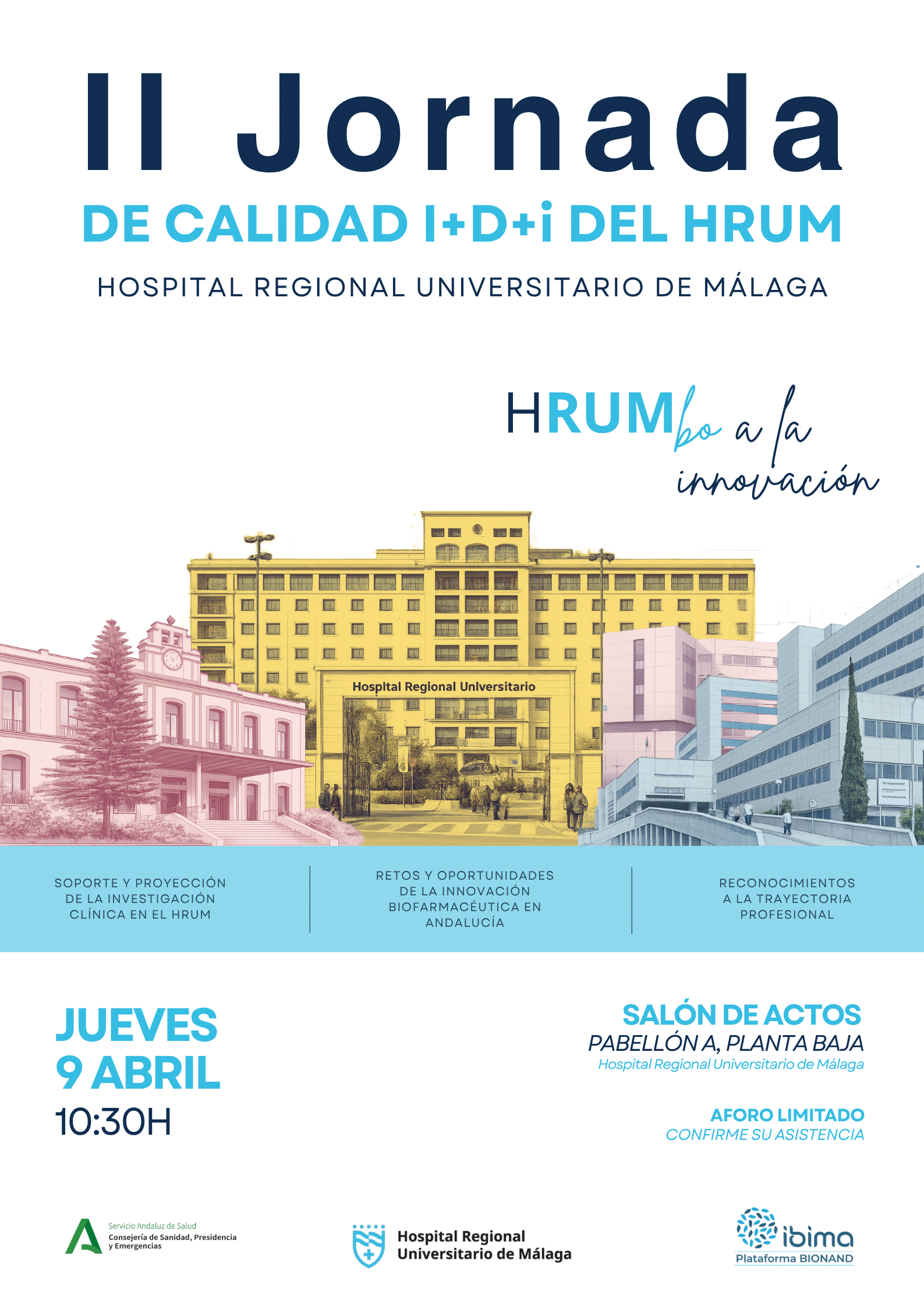 II Jornada
DE CALIDAD I+D+i DEL HRUM
HOSPITAL REGIONAL UNIVERSITARIO DE MÁLAGA

HRUMbo a la innovación

Hospital Regional Universitario

SOPORTE Y PROYECCIÓN DE LA INVESTIGACIÓN CLÍNICA EN EL HRUM

RETOS Y OPORTUNIDADES DE LA INNOVACIÓN BIOFARMACÉUTICA EN ANDALUCÍA

RECONOCIMIENTOS A LA TRAYECTORIA PROFESIONAL

JUEVES
9 ABRIL
10:30H

SALÓN DE ACTOS
PABELLÓN A, PLANTA BAJA
Hospital Regional Universitario de Málaga

AFORO LIMITADO
CONFIRME SU ASISTENCIA

Servicio Andaluz de Salud
Consejería de Sanidad, Presidencia y Emergencias

Hospital Regional Universitario de Málaga

ibima
Plataforma BIONAND